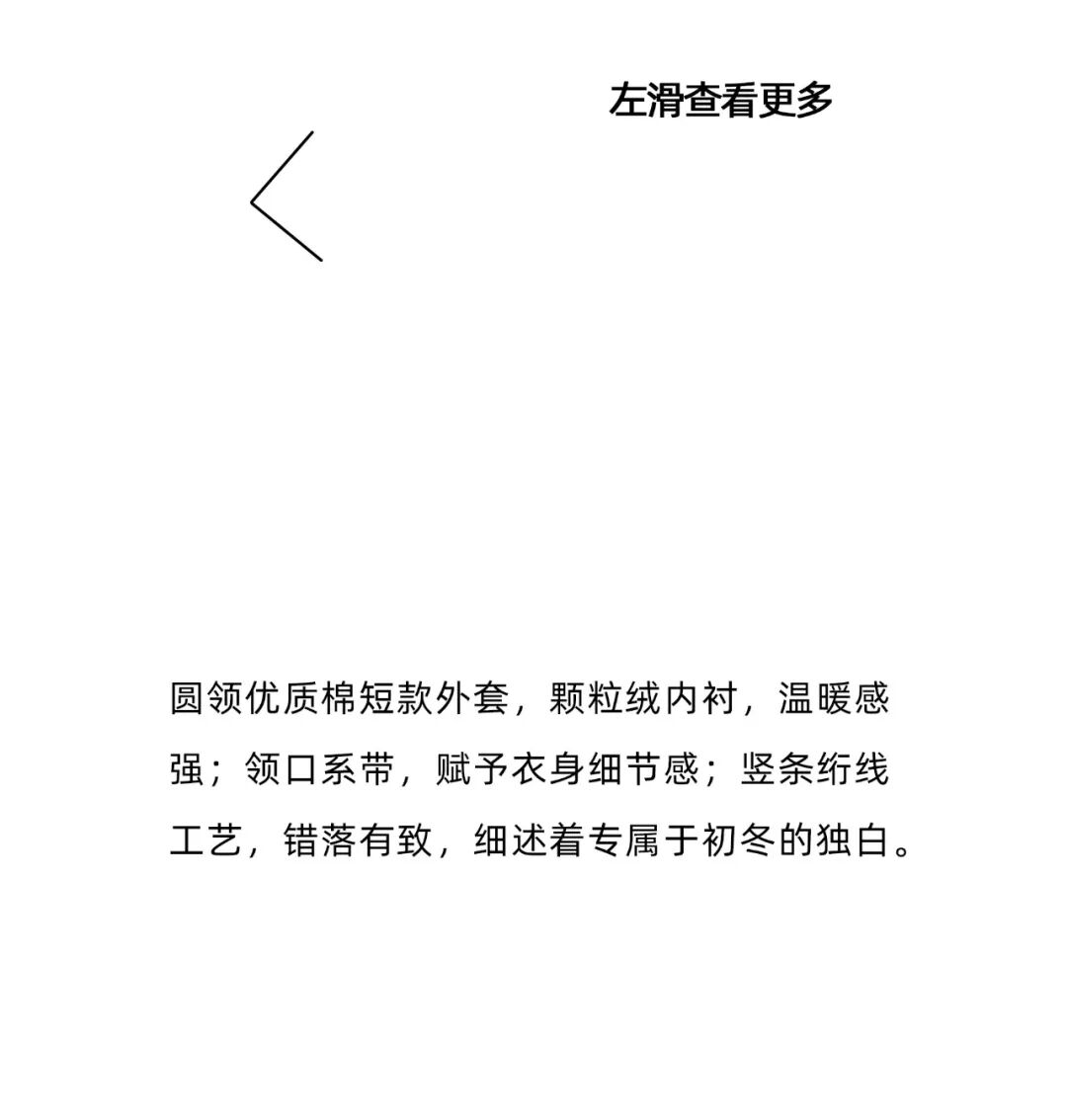 左滑查看更多

圆领优质棉短款外套，颗粒绒内衬，温暖感强；领口系带，赋予衣身细节感；竖条绗线工艺，错落有致，细述着专属于初冬的独白。